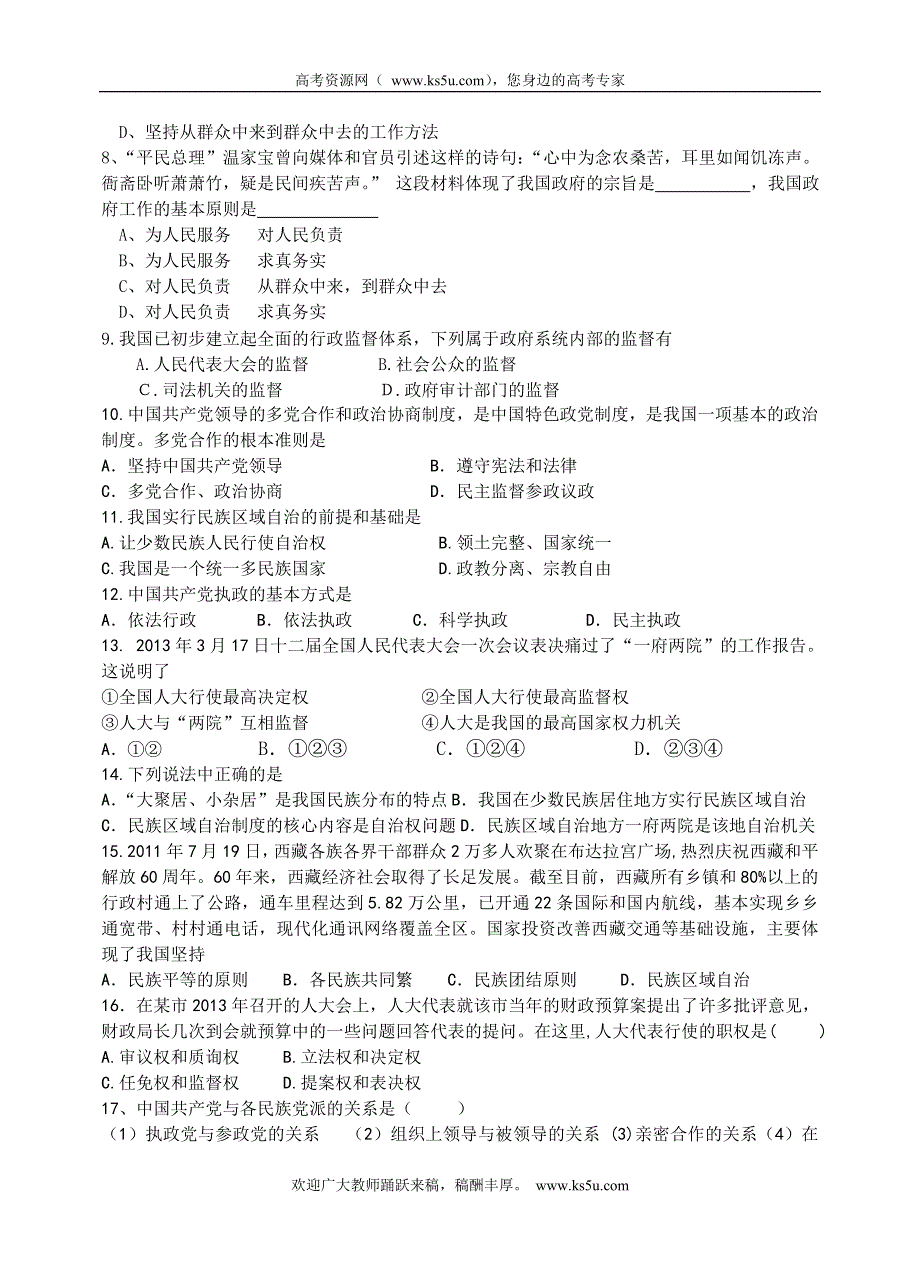 高考资源网（ www.ks5u.com），您身边的高考专家

D、坚持从群众中来到群众中去的工作方法

8、“平民总理”温家宝曾向媒体和官员引述这样的诗句：“心中为念农桑苦，耳里如闻饥冻声。衙斋卧听萧萧竹，疑是民间疾苦声。” 这段材料体现了我国政府的宗旨是___________，我国政府工作的基本原则是______________

A、为人民服务　对人民负责

B、为人民服务　求真务实

C、对人民负责　从群众中来，到群众中去

D、对人民负责　求真务实

9.我国已初步建立起全面的行政监督体系，下列属于政府系统内部的监督有

A.人民代表大会的监督　B.社会公众的监督

C.司法机关的监督　D.政府审计部门的监督

10.中国共产党领导的多党合作和政治协商制度，是中国特色政党制度，是我国一项基本的政治制度。多党合作的根本准则是

A. 坚持中国共产党领导　B. 遵守宪法和法律

C. 多党合作、政治协商　D. 民主监督参政议政

11.我国实行民族区域自治的前提和基础是

A.让少数民族人民行使自治权　B.领土完整、国家统一

C.我国是一个统一多民族国家　D.政教分离、宗教自由

12.中国共产党执政的基本方式是

A. 依法行政　B. 依法执政　C. 科学执政　D. 民主执政

13. 2013年3月17日十二届全国人民代表大会一次会议表决痛过了“一府两院”的工作报告。这说明了

①全国人大行使最高决定权　②全国人大行使最高监督权

③人大与“两院”互相监督　④人大是我国的最高国家权力机关

A. ①②　B. ①②③　C. ①②④　D. ②③④

14.下列说法中正确的是

A.“大聚居、小杂居”是我国民族分布的特点 B. 我国在少数民族居住地方实行民族区域自治

C. 民族区域自治制度的核心内容是自治权问题 D. 民族区域自治地方一府两院是该地自治机关

15.2011年7月19日，西藏各族各界干部群众2万多人欢聚在布达拉宫广场,热烈庆祝西藏和平解放60周年。60年来，西藏经济社会取得了长足发展。截至目前，西藏所有乡镇和80%以上的行政村通上了公路，通车里程达到5.82万公里，已开通22条国际和国内航线，基本实现乡乡通宽带、村村通电话，现代化通讯网络覆盖全区。国家投资改善西藏交通等基础设施，主要体现了我国坚持

A. 民族平等的原则　B. 各民族共同繁　C. 民族团结原则　D. 民族区域自治

16. 在某市2013年召开的人大会上，人大代表就该市当年的财政预算案提出了许多批评意见，财政局长几次到会就预算中的一些问题回答代表的提问。在这里,人大代表行使的职权是(　　)

A.审议权和质询权　B.立法权和决定权

C.任免权和监督权　D.提案权和表决权

17、中国共产党与各民族党派的关系是（　　）

（1）执政党与参政党的关系　（2）组织上领导与被领导的关系 (3)亲密合作的关系（4）在

欢迎广大教师踊跃来稿，稿酬丰厚。 www.ks5u.com